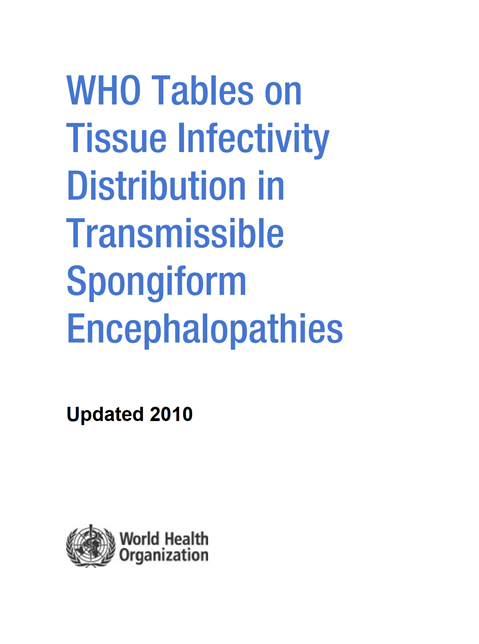 WHO Tables on Tissue Infectivity Distribution in Transmissible Spongiform Encephalopathies

Updated 2010

World Health Organization